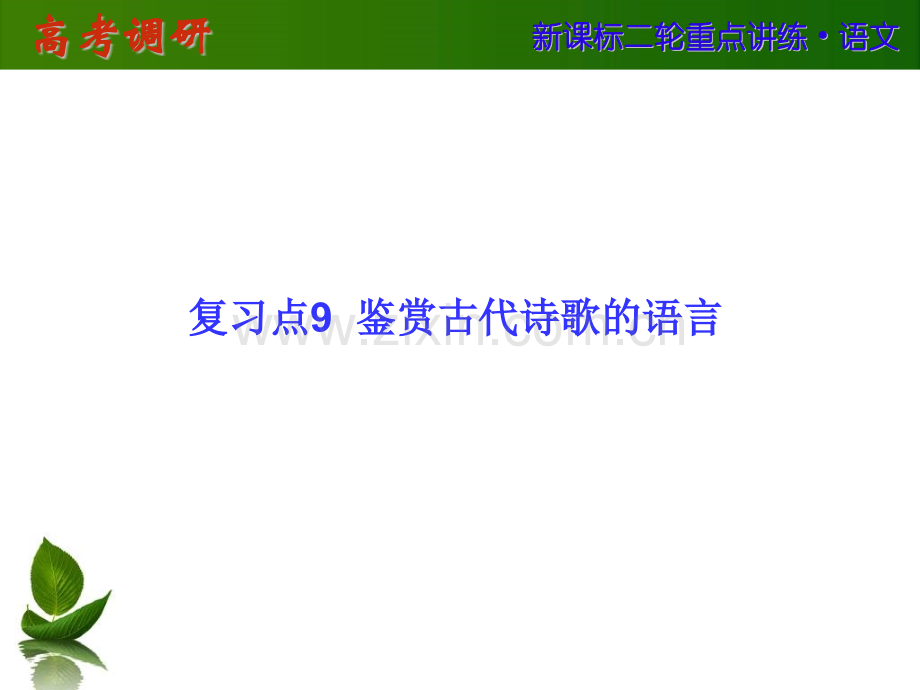 高考调研

新课标二轮重点讲练·语文

复习点9 鉴赏古代诗歌的语言

www.zixin.com.cn